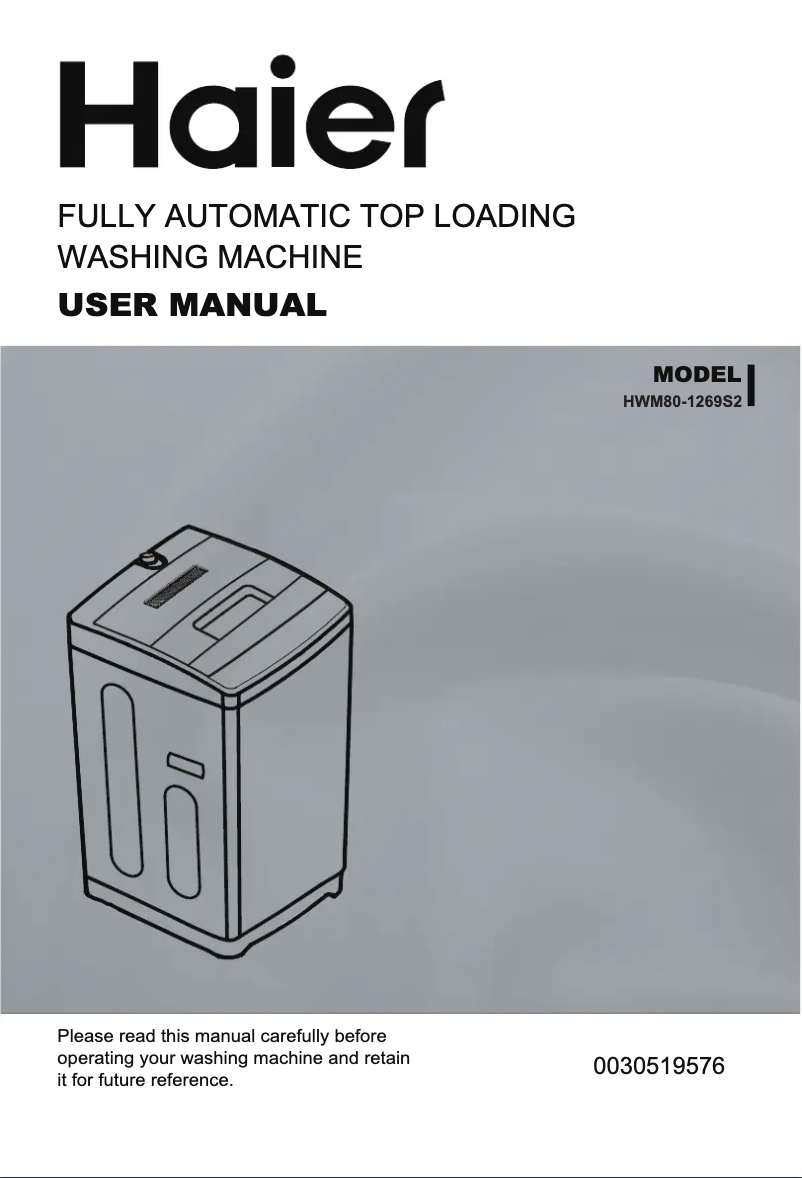 Haier

FULLY AUTOMATIC TOP LOADING WASHING MACHINE

USER MANUAL

MODEL
HWM80-1269S2

Please read this manual carefully before operating your washing machine and retain it for future reference.

0030519576